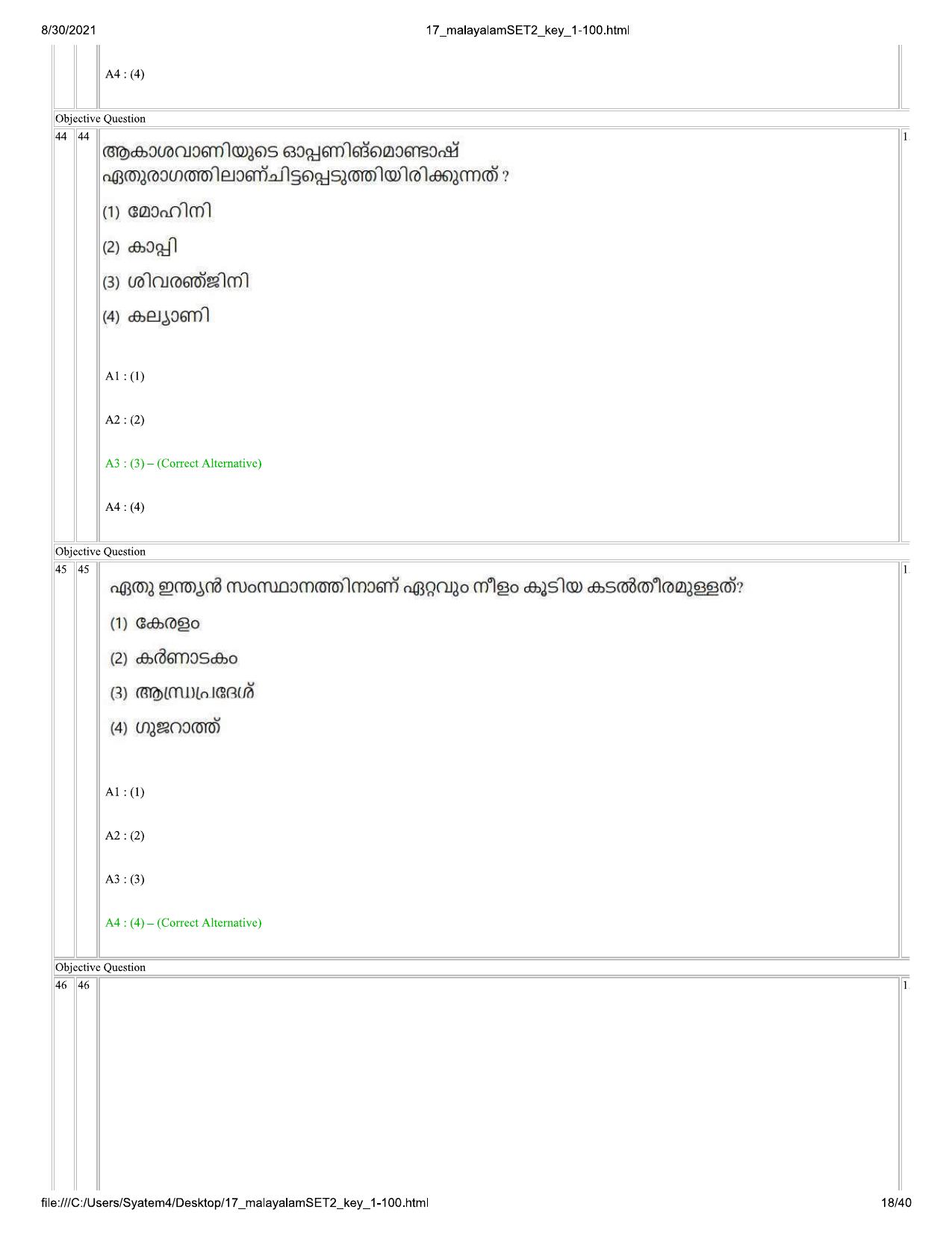 8/30/2021 17_malayalamSET2_key_1-100.html

A4 : (4)

Objective Question

44 44

ആകാശവാണിയുടെ ഓപ്പണിങ്മൊണ്ടാഷ് ഏതുരാഗത്തിലാണ്ചിട്ടപ്പെടുത്തിയിരിക്കുന്നത് ?

(1) മോഹിനി

(2) കാപ്പി

(3) ശിവരഞ്ജിനി

(4) കല്യാണി

A1 : (1)

A2 : (2)

A3 : (3) – (Correct Alternative)

A4 : (4)

Objective Question

45 45

ഏതു ഇന്ത്യൻ സംസ്ഥാനത്തിനാണ് ഏറ്റവും നീളം കൂടിയ കടൽതീരമുള്ളത്?

(1) കേരളം

(2) കർണാടകം

(3) ആന്ധ്രാപ്രദേശ്

(4) ഗുജറാത്ത്

A1 : (1)

A2 : (2)

A3 : (3)

A4 : (4) – (Correct Alternative)

Objective Question

46 46

file:///C:/Users/Syatem4/Desktop/17_malayalamSET2_key_1-100.html 18/40